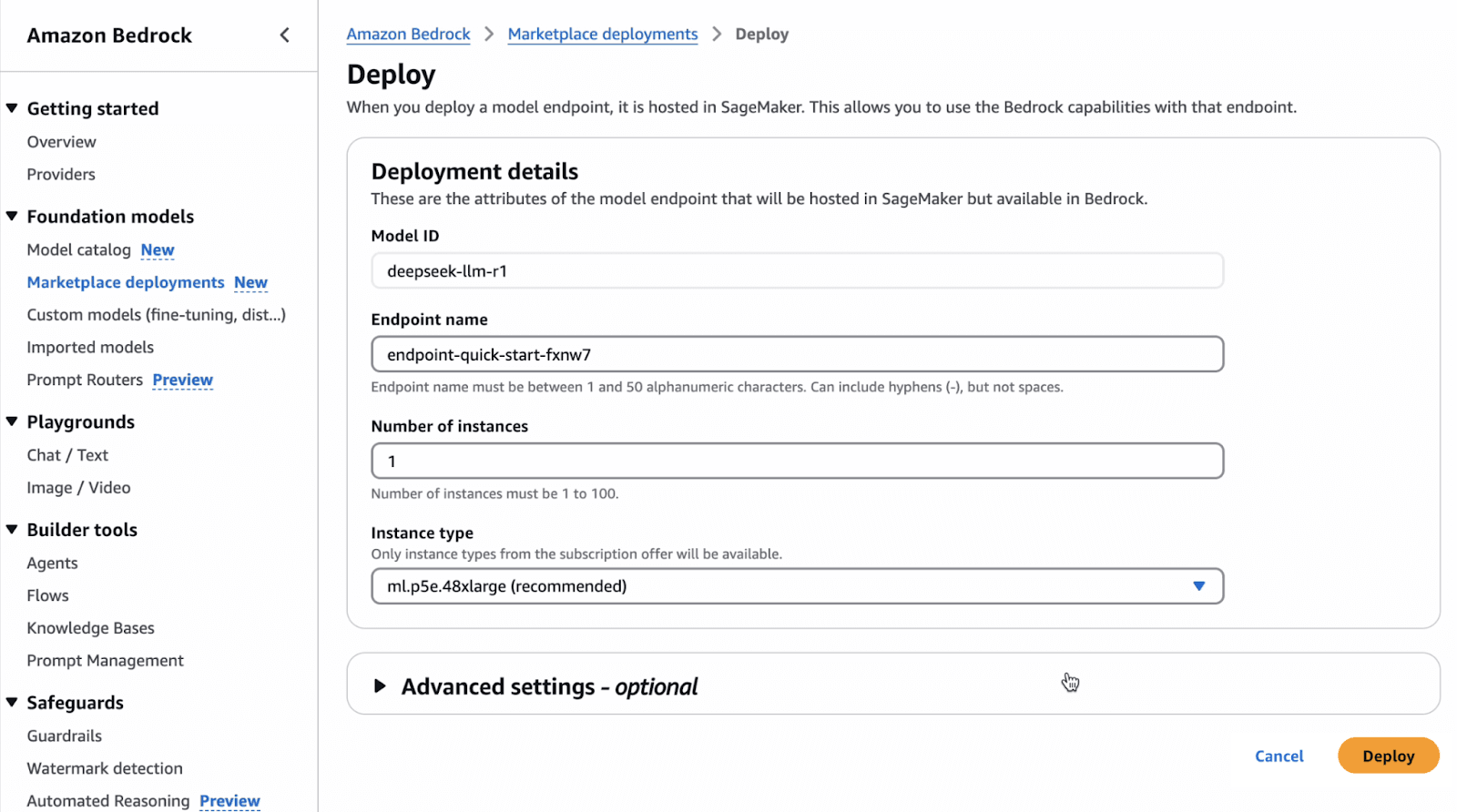 Amazon Bedrock

Getting started
Overview
Providers

Foundation models
Model catalog New
Marketplace deployments New
Custom models (fine-tuning, dist...)
Imported models
Prompt Routers Preview

Playgrounds
Chat / Text
Image / Video

Builder tools
Agents
Flows
Knowledge Bases
Prompt Management

Safeguards
Guardrails
Watermark detection
Automated Reasoning Preview

Amazon Bedrock > Marketplace deployments > Deploy

Deploy
When you deploy a model endpoint, it is hosted in SageMaker. This allows you to use the Bedrock capabilities with that endpoint.

Deployment details
These are the attributes of the model endpoint that will be hosted in SageMaker but available in Bedrock.

Model ID
deepseek-llm-r1

Endpoint name
endpoint-quick-start-fxnw7
Endpoint name must be between 1 and 50 alphanumeric characters. Can include hyphens (-), but not spaces.

Number of instances
1
Number of instances must be 1 to 100.

Instance type
Only instance types from the subscription offer will be available.
ml.p5e.48xlarge (recommended)

Advanced settings - optional

Cancel Deploy